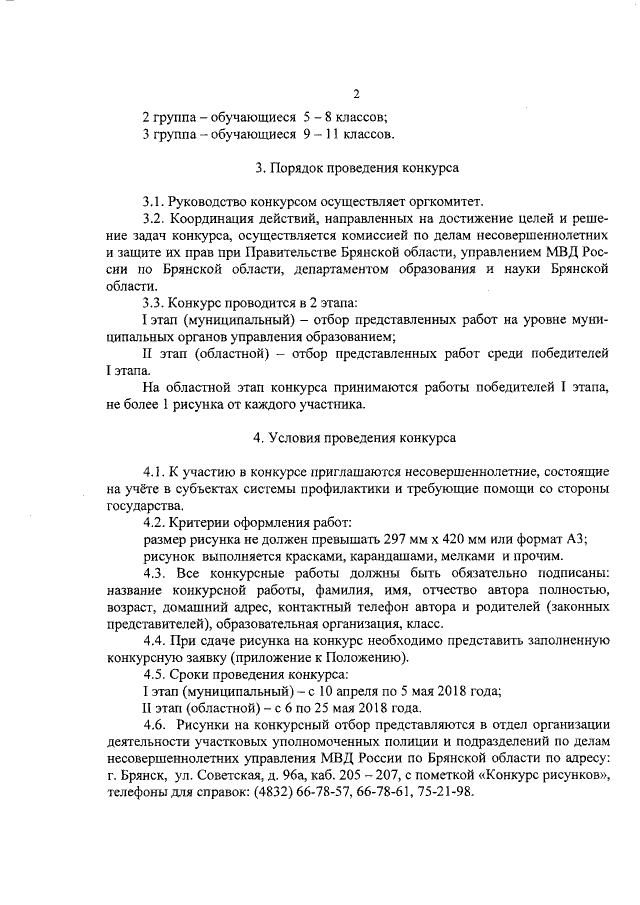 2

2 группа – обучающиеся 5 – 8 классов;
3 группа – обучающиеся 9 – 11 классов.

3. Порядок проведения конкурса

3.1. Руководство конкурсом осуществляет оргкомитет.

3.2. Координация действий, направленных на достижение целей и решение задач конкурса, осуществляется комиссией по делам несовершеннолетних и защите их прав при Правительстве Брянской области, управлением МВД России по Брянской области, департаментом образования и науки Брянской области.

3.3. Конкурс проводится в 2 этапа:
I этап (муниципальный) – отбор представленных работ на уровне муниципальных органов управления образованием;
II этап (областной) – отбор представленных работ среди победителей I этапа.

На областной этап конкурса принимаются работы победителей I этапа, не более 1 рисунка от каждого участника.

4. Условия проведения конкурса

4.1. К участию в конкурсе приглашаются несовершеннолетние, состоящие на учёте в субъектах системы профилактики и требующие помощи со стороны государства.

4.2. Критерии оформления работ:
размер рисунка не должен превышать 297 мм х 420 мм или формат А3;
рисунок выполняется красками, карандашами, мелками и прочим.

4.3. Все конкурсные работы должны быть обязательно подписаны: название конкурсной работы, фамилия, имя, отчество автора полностью, возраст, домашний адрес, контактный телефон автора и родителей (законных представителей), образовательная организация, класс.

4.4. При сдаче рисунка на конкурс необходимо представить заполненную конкурсную заявку (приложение к Положению).

4.5. Сроки проведения конкурса:
I этап (муниципальный) – с 10 апреля по 5 мая 2018 года;
II этап (областной) – с 6 по 25 мая 2018 года.

4.6. Рисунки на конкурсный отбор представляются в отдел организации деятельности участковых уполномоченных полиции и подразделений по делам несовершеннолетних управления МВД России по Брянской области по адресу: г. Брянск, ул. Советская, д. 96а, каб. 205 – 207, с пометкой «Конкурс рисунков», телефоны для справок: (4832) 66-78-57, 66-78-61, 75-21-98.